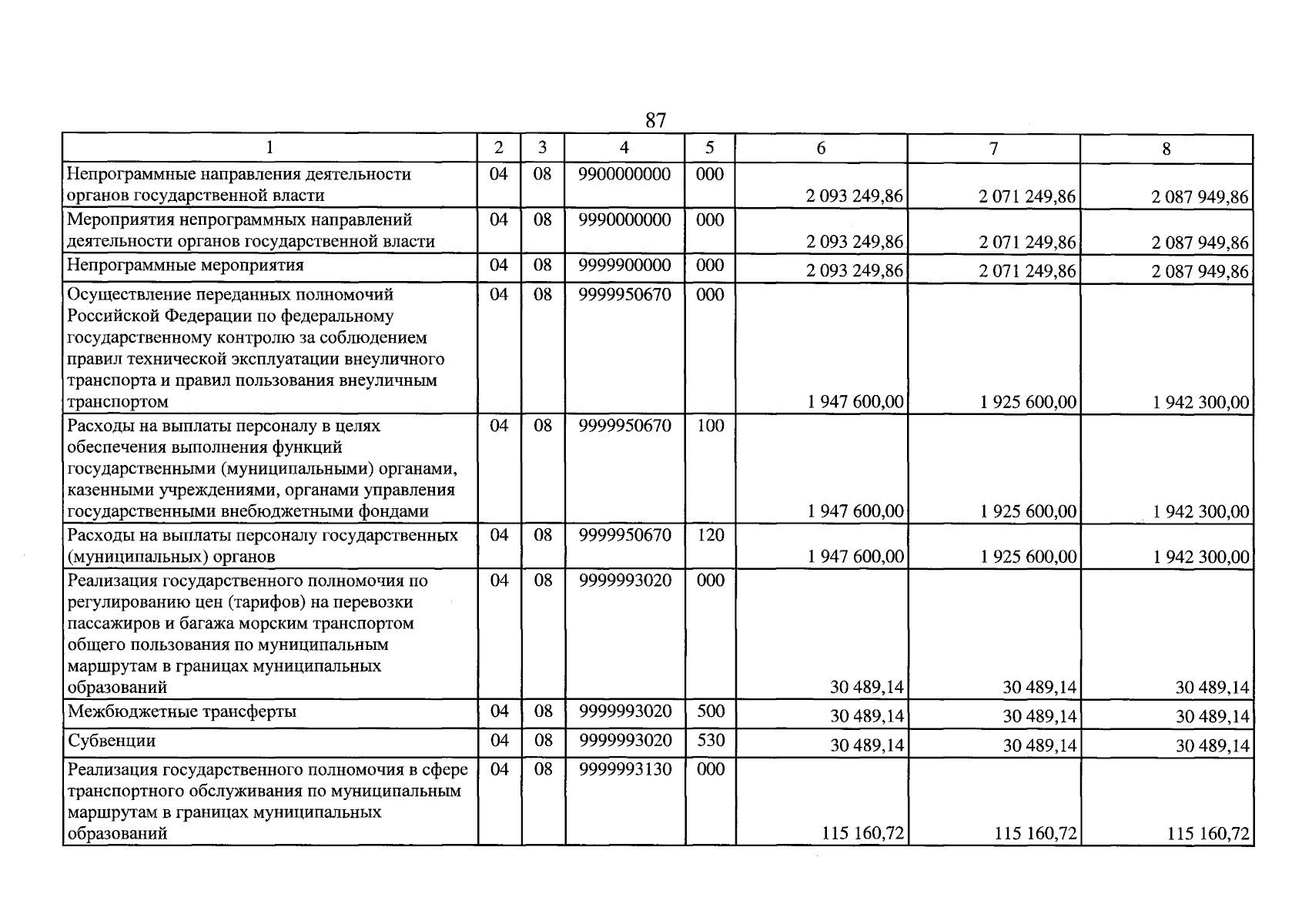 87

| 1 | 2 | 3 | 4 | 5 | 6 | 7 | 8 |
|---|---|---|---|---|---|---|---|
| Непрограммные направления деятельности органов государственной власти | 04 | 08 | 9900000000 | 000 | 2 093 249,86 | 2 071 249,86 | 2 087 949,86 |
| Мероприятия непрограммных направлений деятельности органов государственной власти | 04 | 08 | 9990000000 | 000 | 2 093 249,86 | 2 071 249,86 | 2 087 949,86 |
| Непрограммные мероприятия | 04 | 08 | 9999900000 | 000 | 2 093 249,86 | 2 071 249,86 | 2 087 949,86 |
| Осуществление переданных полномочий Российской Федерации по федеральному государственному контролю за соблюдением правил технической эксплуатации внеуличного транспорта и правил пользования внеуличным транспортом | 04 | 08 | 9999950670 | 000 | 1 947 600,00 | 1 925 600,00 | 1 942 300,00 |
| Расходы на выплаты персоналу в целях обеспечения выполнения функций государственными (муниципальными) органами, казенными учреждениями, органами управления государственными внебюджетными фондами | 04 | 08 | 9999950670 | 100 | 1 947 600,00 | 1 925 600,00 | 1 942 300,00 |
| Расходы на выплаты персоналу государственных (муниципальных) органов | 04 | 08 | 9999950670 | 120 | 1 947 600,00 | 1 925 600,00 | 1 942 300,00 |
| Реализация государственного полномочия по регулированию цен (тарифов) на перевозки пассажиров и багажа морским транспортом общего пользования по муниципальным маршрутам в границах муниципальных образований | 04 | 08 | 9999993020 | 000 | 30 489,14 | 30 489,14 | 30 489,14 |
| Межбюджетные трансферты | 04 | 08 | 9999993020 | 500 | 30 489,14 | 30 489,14 | 30 489,14 |
| Субвенции | 04 | 08 | 9999993020 | 530 | 30 489,14 | 30 489,14 | 30 489,14 |
| Реализация государственного полномочия в сфере транспортного обслуживания по муниципальным маршрутам в границах муниципальных образований | 04 | 08 | 9999993130 | 000 | 115 160,72 | 115 160,72 | 115 160,72 |